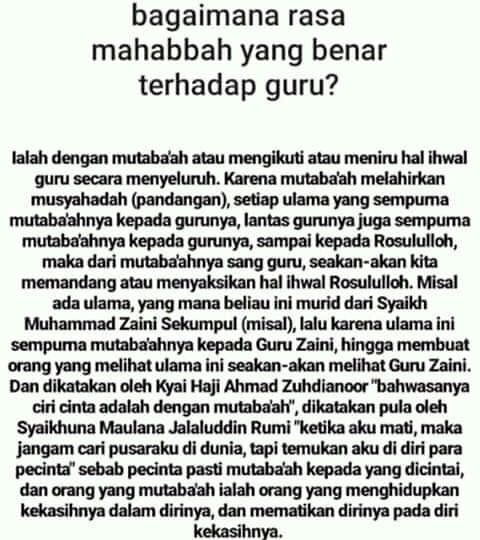 bagaimana rasa mahabbah yang benar terhadap guru?

Ialah dengan mutaba'ah atau mengikuti atau meniru hal ihwal guru secara menyeluruh. Karena mutaba'ah melahirkan musyahadah (pandangan), setiap ulama yang sempurna mutaba'ahnya kepada gurunya, lantas gurunya juga sempurna mutaba'ahnya kepada gurunya, sampai kepada Rosululloh, maka dari mutaba'ahnya sang guru, seakan-akan kita memandang atau menyaksikan hal ihwal Rosululloh. Misal ada ulama, yang mana beliau ini murid dari Syaikh Muhammad Zaini Sekumpul (misal), lalu karena ulama ini sempurna mutaba'ahnya kepada Guru Zaini, hingga membuat orang yang melihat ulama ini seakan-akan melihat Guru Zaini. Dan dikatakan oleh Kyai Haji Ahmad Zuhdianoor "bahwasanya ciri cinta adalah dengan mutaba'ah", dikatakan pula oleh Syaikhuna Maulana Jalaluddin Rumi "ketika aku mati, maka jangam cari pusaraku di dunia, tapi temukan aku di diri para pecinta" sebab pecinta pasti mutaba'ah kepada yang dicintai, dan orang yang mutaba'ah ialah orang yang menghidupkan kekasihnya dalam dirinya, dan mematikan dirinya pada diri kekasihnya.